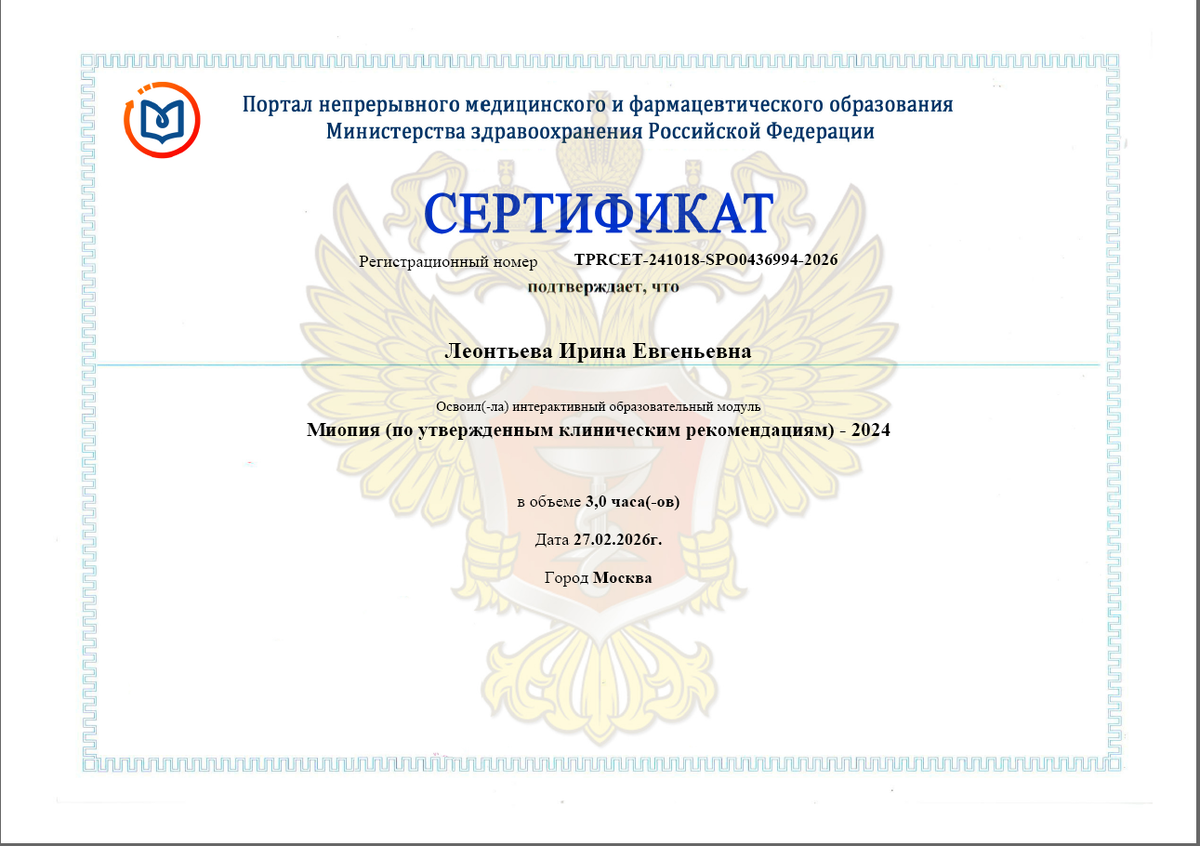 Портал непрерывного медицинского и фармацевтического образования
Министерства здравоохранения Российской Федерации

СЕРТИФИКАТ

Регистрационный номер TPRCET-241018-SPO0436994-2026

подтверждает, что

Леонтьева Ирина Евгеньевна

Освоил(-ла) интерактивный образовательный модуль

Миопия (по утвержденным клиническим рекомендациям) - 2024

в объеме 3,0 часа(-ов)

Дата 27.02.2026г.

Город Москва